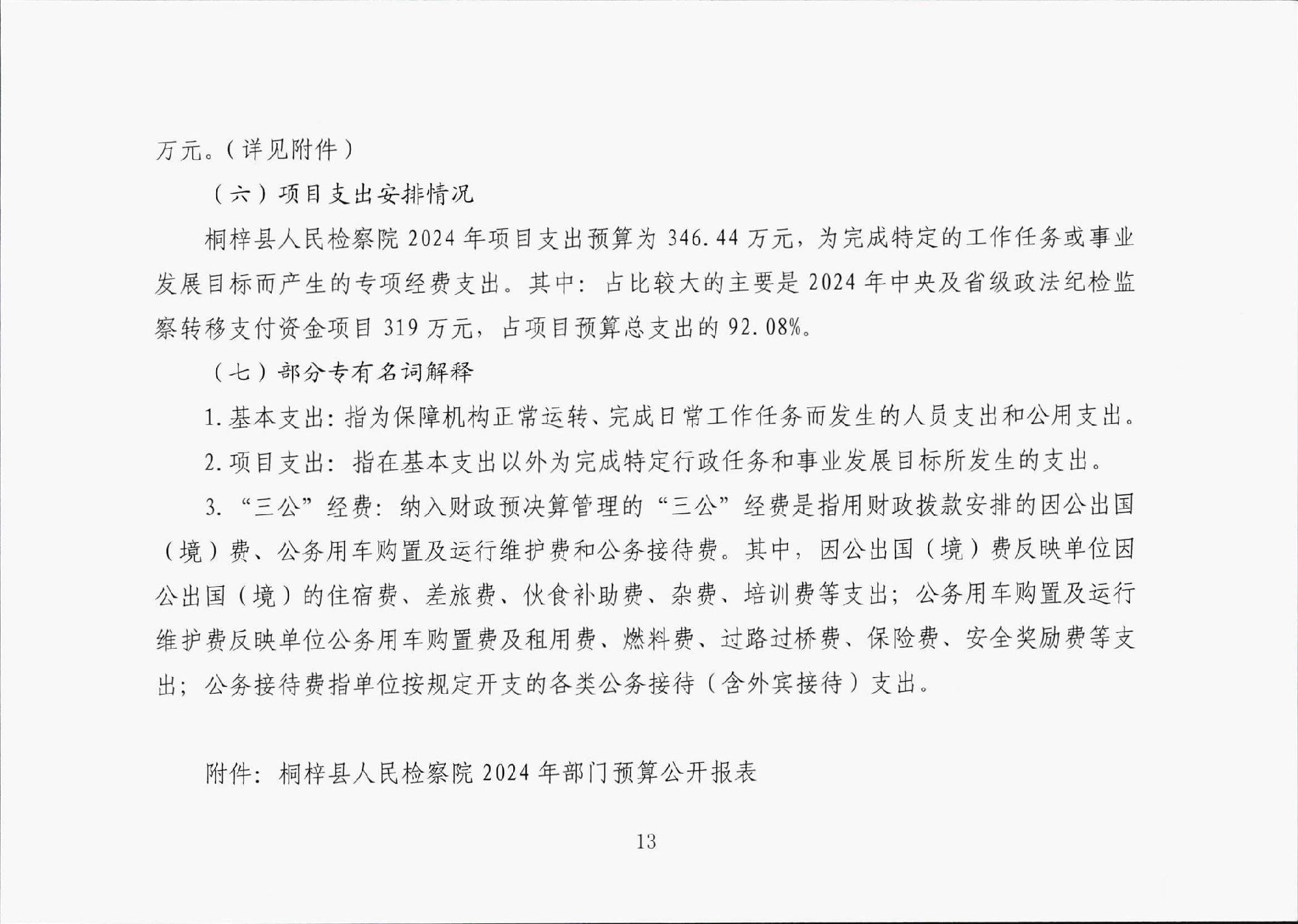 万元。(详见附件)

(六)项目支出安排情况

桐梓县人民检察院 2024 年项目支出预算为 346.44 万元,为完成特定的工作任务或事业发展目标而产生的专项经费支出。其中:占比较大的主要是 2024 年中央及省级政法纪检监察转移支付资金项目 319 万元,占项目预算总支出的 92.08%。

(七)部分专有名词解释

1.基本支出:指为保障机构正常运转、完成日常工作任务而发生的人员支出和公用支出。

2.项目支出:指在基本支出以外为完成特定行政任务和事业发展目标所发生的支出。

3.“三公”经费:纳入财政预决算管理的“三公”经费是指用财政拨款安排的因公出国(境)费、公务用车购置及运行维护费和公务接待费。其中,因公出国(境)费反映单位因公出国(境)的住宿费、差旅费、伙食补助费、杂费、培训费等支出;公务用车购置及运行维护费反映单位公务用车购置费及租用费、燃料费、过路过桥费、保险费、安全奖励费等支出;公务接待费指单位按规定开支的各类公务接待(含外宾接待)支出。

附件:桐梓县人民检察院 2024 年部门预算公开报表

13